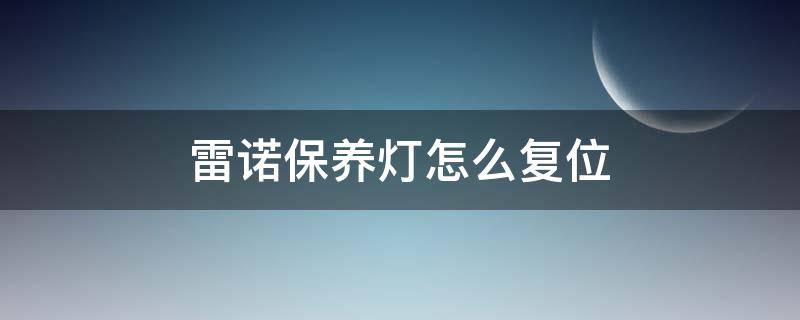 雷诺保养灯怎么复位